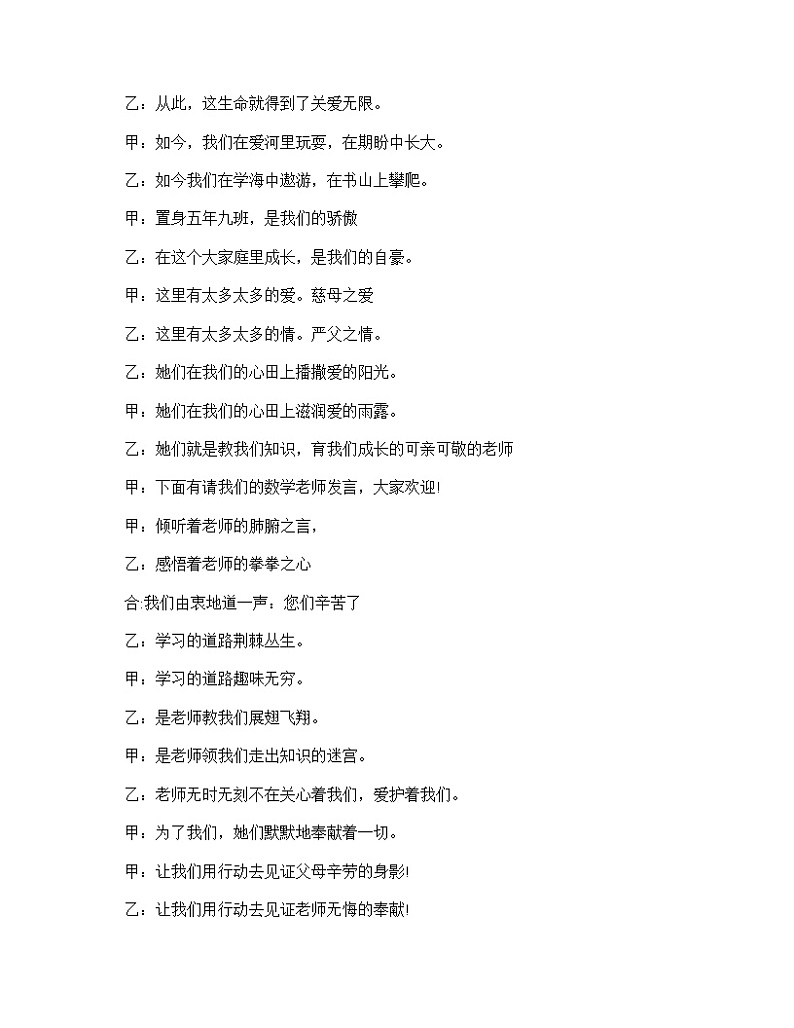 乙：从此，这生命就得到了关爱无限。

甲：如今，我们在爱河里玩耍，在期盼中长大。

乙：如今我们在学海中遨游，在书山上攀爬。

甲：置身五年九班，是我们的骄傲

乙：在这个大家庭里成长，是我们的自豪。

甲：这里有太多太多的爱。慈母之爱

乙：这里有太多太多的情。严父之情。

乙：她们在我们的心田上播撒爱的阳光。

甲：她们在我们的心田上滋润爱的雨露。

乙：她们就是教我们知识，育我们成长的可亲可敬的老师

甲：下面有请我们的数学老师发言，大家欢迎!

甲：倾听着老师的肺腑之言，

乙：感悟着老师的拳拳之心

合:我们由衷地道一声：您们辛苦了

乙：学习的道路荆棘丛生。

甲：学习的道路趣味无穷。

乙：是老师教我们展翅飞翔。

甲：是老师领我们走出知识的迷宫。

乙：老师无时无刻不在关心着我们，爱护着我们。

甲：为了我们，她们默默地奉献着一切。

甲：让我们用行动去见证父母辛劳的身影!

乙：让我们用行动去见证老师无悔的奉献!